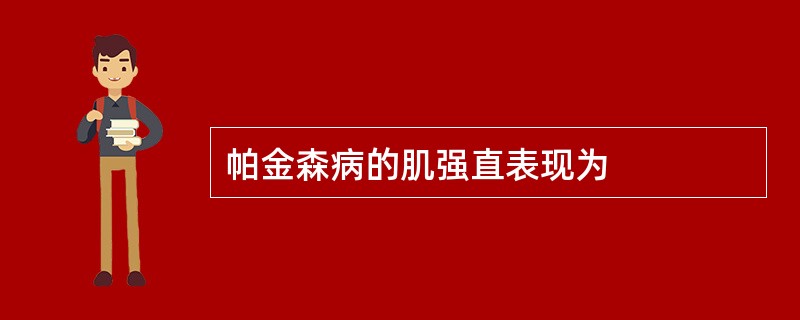 帕金森病的肌强直表现为